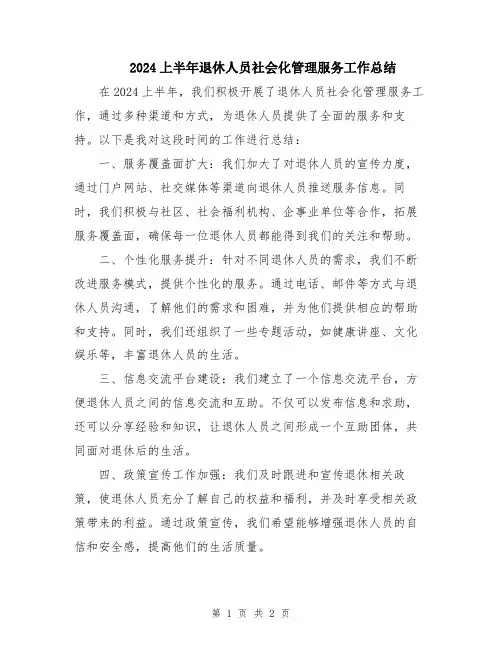 2024 上半年退休人员社会化管理服务工作总结

在 2024 上半年，我们积极开展了退休人员社会化管理服务工作，通过多种渠道和方式，为退休人员提供了全面的服务和支持。以下是我对这段时间的工作进行总结：

一、服务覆盖面扩大：我们加大了对退休人员的宣传力度，通过门户网站、社交媒体等渠道向退休人员推送服务信息。同时，我们积极与社区、社会福利机构、企事业单位等合作，拓展服务覆盖面，确保每一位退休人员都能得到我们的关注和帮助。

二、个性化服务提升：针对不同退休人员的需求，我们不断改进服务模式，提供个性化的服务。通过电话、邮件等方式与退休人员沟通，了解他们的需求和困难，并为他们提供相应的帮助和支持。同时，我们还组织了一些专题活动，如健康讲座、文化娱乐等，丰富退休人员的生活。

三、信息交流平台建设：我们建立了一个信息交流平台，方便退休人员之间的信息交流和互助。不仅可以发布信息和求助，还可以分享经验和知识，让退休人员之间形成一个互助团体，共同面对退休后的生活。

四、政策宣传工作加强：我们及时跟进和宣传退休相关政策，使退休人员充分了解自己的权益和福利，并及时享受相关政策带来的利益。通过政策宣传，我们希望能够增强退休人员的自信和安全感，提高他们的生活质量。

第 1 页 共 2 页